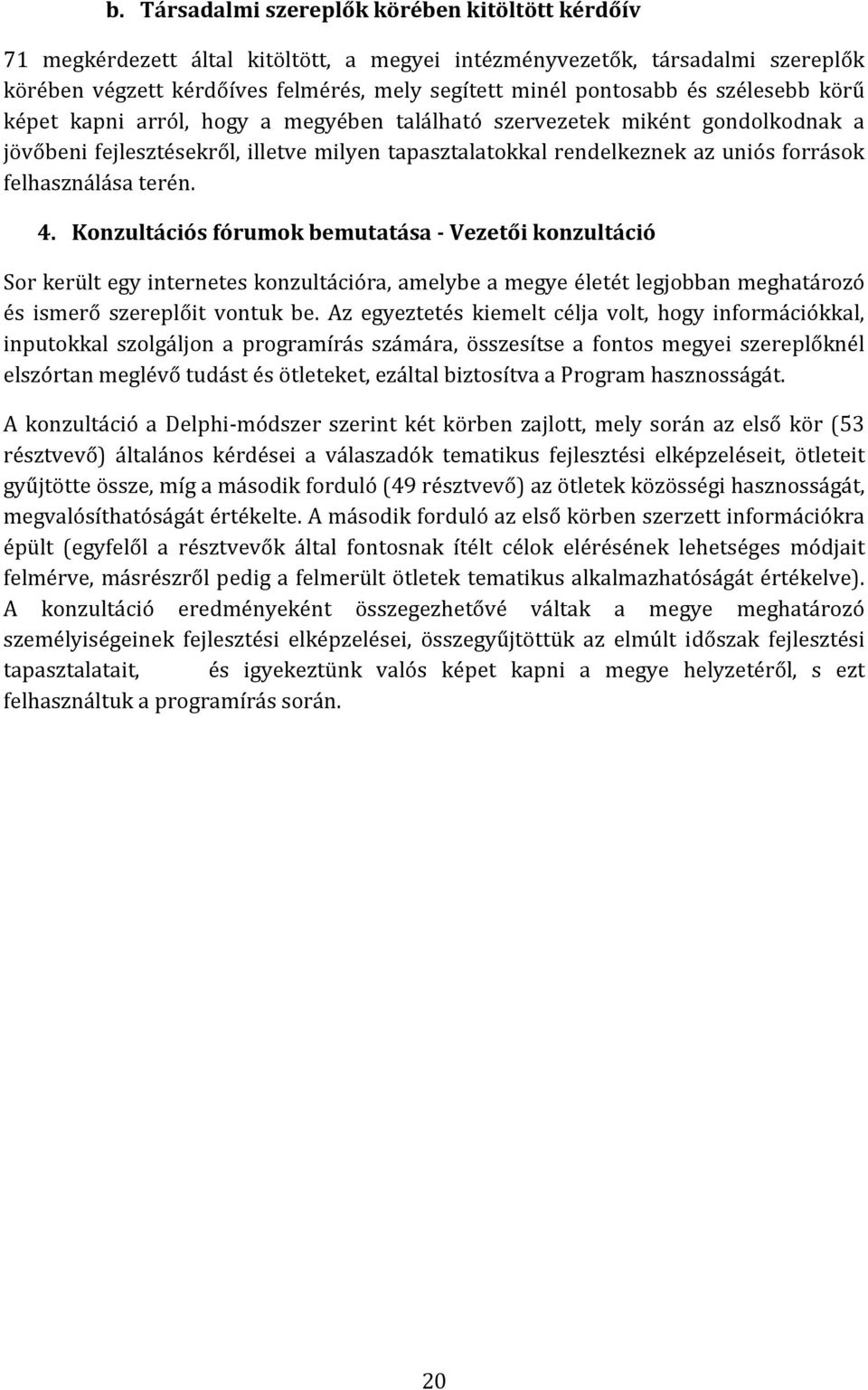 b. Társadalmi szereplők körében kitöltött kérdőív

71 megkérdezett által kitöltött, a megyei intézményvezetők, társadalmi szereplők körében végzett kérdőíves felmérés, mely segített minél pontosabb és szélesebb körű képet kapni arról, hogy a megyében található szervezetek miként gondolkodnak a jövőbeni fejlesztésekről, illetve milyen tapasztalatokkal rendelkeznek az uniós források felhasználása terén.

4. Konzultációs fórumok bemutatása - Vezetői konzultáció

Sor került egy internetes konzultációra, amelybe a megye életét legjobban meghatározó és ismerő szereplőit vontuk be. Az egyeztetés kiemelt célja volt, hogy információkkal, inputokkal szolgáljon a programírás számára, összesítse a fontos megyei szereplőknél elszórtan meglévő tudást és ötleteket, ezáltal biztosítva a Program hasznosságát.

A konzultáció a Delphi-módszer szerint két körben zajlott, mely során az első kör (53 résztvevő) általános kérdései a válaszadók tematikus fejlesztési elképzeléseit, ötleteit gyűjtötte össze, míg a második forduló (49 résztvevő) az ötletek közösségi hasznosságát, megvalósíthatóságát értékelte. A második forduló az első körben szerzett információkra épült (egyfelől a résztvevők által fontosnak ítélt célok elérésének lehetséges módjait felmérve, másrészről pedig a felmerült ötletek tematikus alkalmazhatóságát értékelve). A konzultáció eredményeként összegezhetővé váltak a megye meghatározó személyiségeinek fejlesztési elképzelései, összegyűjtöttük az elmúlt időszak fejlesztési tapasztalatait, és igyekeztünk valós képet kapni a megye helyzetéről, s ezt felhasználtuk a programírás során.

20